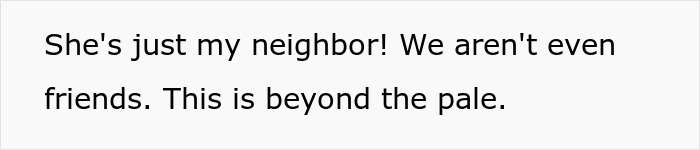 She's just my neighbor! We aren't even friends. This is beyond the pale.